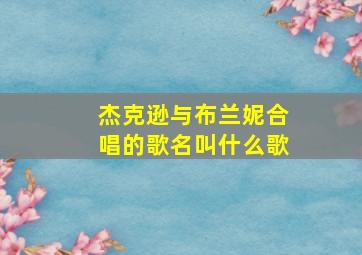 杰克逊与布兰妮合唱的歌名叫什么歌